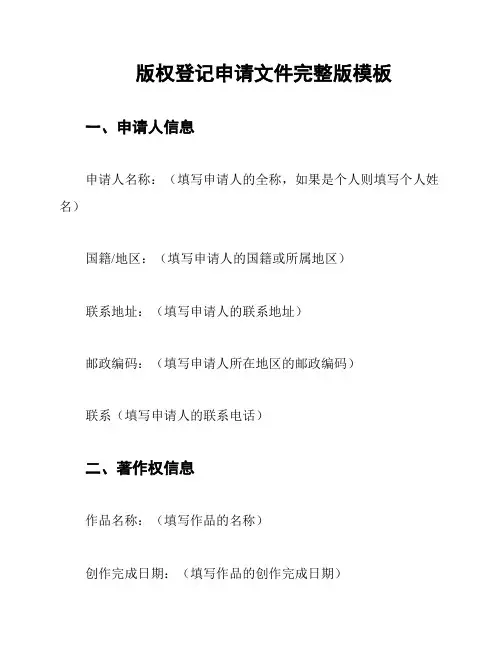 版权登记申请文件完整版模板

一、申请人信息

申请人名称：（填写申请人的全称，如果是个人则填写个人姓名）

国籍/地区：（填写申请人的国籍或所属地区）

联系地址：（填写申请人的联系地址）

邮政编码：（填写申请人所在地区的邮政编码）

联系（填写申请人的联系电话）

二、著作权信息

作品名称：（填写作品的名称）

创作完成日期：（填写作品的创作完成日期）